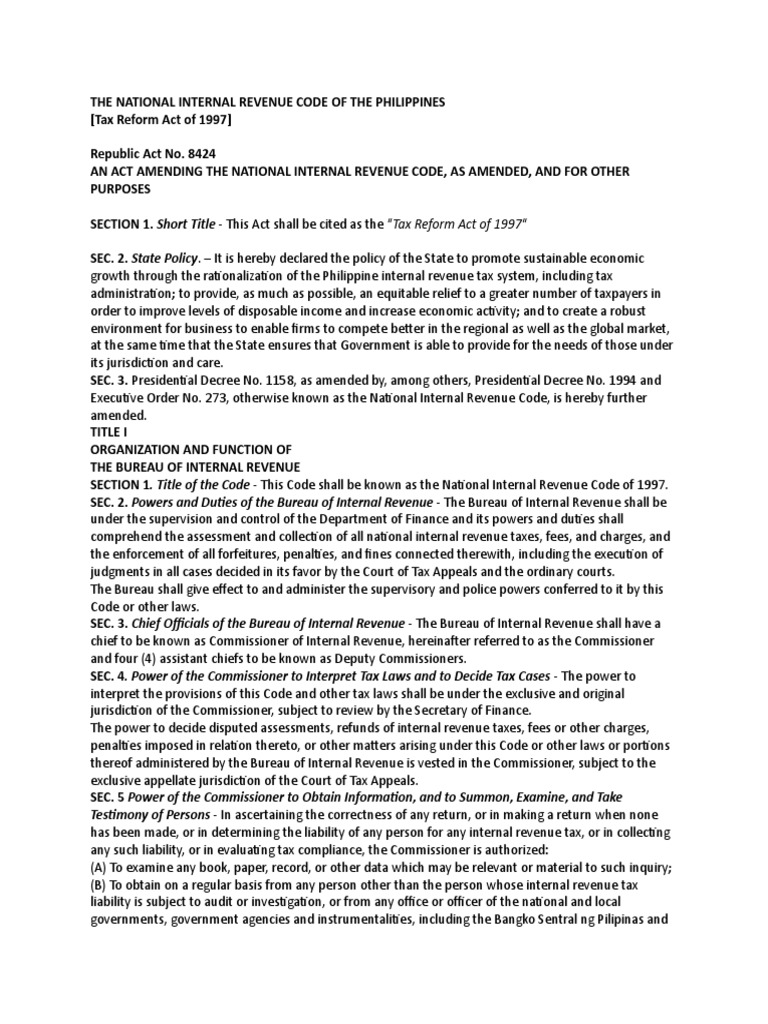 THE NATIONAL INTERNAL REVENUE CODE OF THE PHILIPPINES
[Tax Reform Act of 1997]

Republic Act No. 8424
AN ACT AMENDING THE NATIONAL INTERNAL REVENUE CODE, AS AMENDED, AND FOR OTHER PURPOSES

SECTION 1. Short Title - This Act shall be cited as the "Tax Reform Act of 1997"

SEC. 2. State Policy. – It is hereby declared the policy of the State to promote sustainable economic growth through the rationalization of the Philippine internal revenue tax system, including tax administration; to provide, as much as possible, an equitable relief to a greater number of taxpayers in order to improve levels of disposable income and increase economic activity; and to create a robust environment for business to enable firms to compete better in the regional as well as the global market, at the same time that the State ensures that Government is able to provide for the needs of those under its jurisdiction and care.
SEC. 3. Presidential Decree No. 1158, as amended by, among others, Presidential Decree No. 1994 and Executive Order No. 273, otherwise known as the National Internal Revenue Code, is hereby further amended.
TITLE I
ORGANIZATION AND FUNCTION OF
THE BUREAU OF INTERNAL REVENUE
SECTION 1. Title of the Code - This Code shall be known as the National Internal Revenue Code of 1997.
SEC. 2. Powers and Duties of the Bureau of Internal Revenue - The Bureau of Internal Revenue shall be under the supervision and control of the Department of Finance and its powers and duties shall comprehend the assessment and collection of all national internal revenue taxes, fees, and charges, and the enforcement of all forfeitures, penalties, and fines connected therewith, including the execution of judgments in all cases decided in its favor by the Court of Tax Appeals and the ordinary courts.
The Bureau shall give effect to and administer the supervisory and police powers conferred to it by this Code or other laws.
SEC. 3. Chief Officials of the Bureau of Internal Revenue - The Bureau of Internal Revenue shall have a chief to be known as Commissioner of Internal Revenue, hereinafter referred to as the Commissioner and four (4) assistant chiefs to be known as Deputy Commissioners.
SEC. 4. Power of the Commissioner to Interpret Tax Laws and to Decide Tax Cases - The power to interpret the provisions of this Code and other tax laws shall be under the exclusive and original jurisdiction of the Commissioner, subject to review by the Secretary of Finance.
The power to decide disputed assessments, refunds of internal revenue taxes, fees or other charges, penalties imposed in relation thereto, or other matters arising under this Code or other laws or portions thereof administered by the Bureau of Internal Revenue is vested in the Commissioner, subject to the exclusive appellate jurisdiction of the Court of Tax Appeals.
SEC. 5 Power of the Commissioner to Obtain Information, and to Summon, Examine, and Take Testimony of Persons - In ascertaining the correctness of any return, or in making a return when none has been made, or in determining the liability of any person for any internal revenue tax, or in collecting any such liability, or in evaluating tax compliance, the Commissioner is authorized:
(A) To examine any book, paper, record, or other data which may be relevant or material to such inquiry;
(B) To obtain on a regular basis from any person other than the person whose internal revenue tax liability is subject to audit or investigation, or from any office or officer of the national and local governments, government agencies and instrumentalities, including the Bangko Sentral ng Pilipinas and